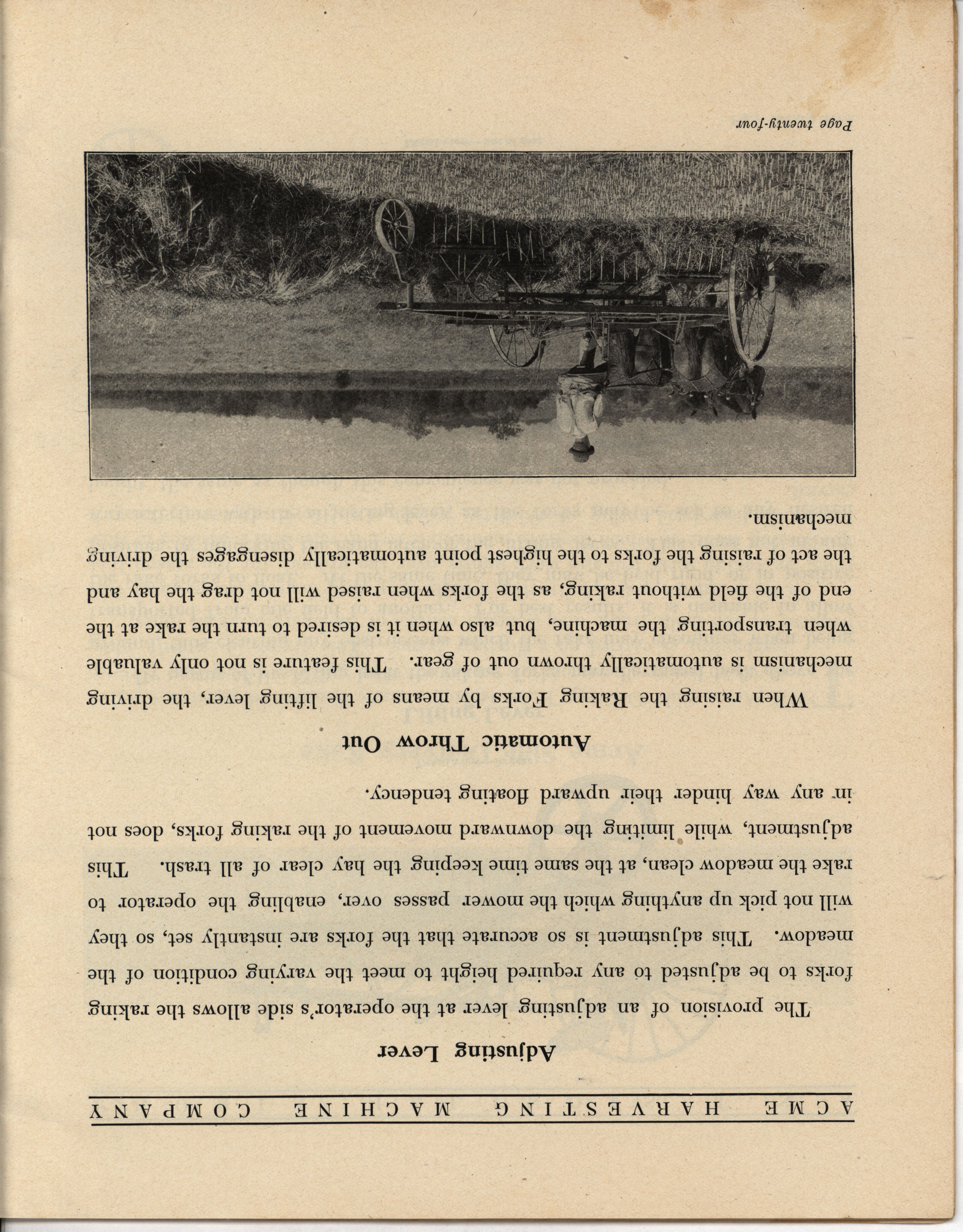 ACME HARVESTING MACHINE COMPANY

Adjusting Lever

The provision of an adjusting lever at the operator's side allows the raking forks to be adjusted to any required height to meet the varying condition of the meadow. This adjustment is so accurate that the forks are instantly set, so they will not pick up anything which the mower passes over, enabling the operator to rake the meadow clean, at the same time keeping the hay clear of all trash. This adjustment, while limiting the downward movement of the raking forks, does not in any way hinder their upward floating tendency.

Automatic Throw Out

When raising the Raking Forks by means of the lifting lever, the driving mechanism is automatically thrown out of gear. This feature is not only valuable when transporting the machine, but also when it is desired to turn the rake at the end of the field without raking, as the forks when raised will not drag the hay and the act of raising the forks to the highest point automatically disengages the driving mechanism.

Page twenty-four